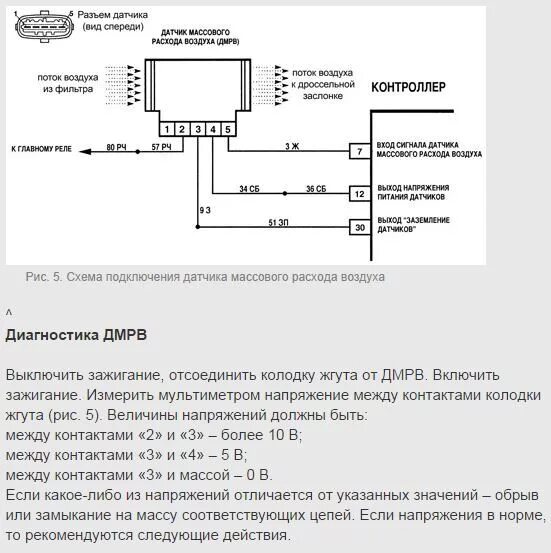 1 5 Разъем датчика (вид спереди)

ДАТЧИК МАССОВОГО РАСХОДА ВОЗДУХА (ДМРВ)

поток воздуха из фильтра

поток воздуха к дроссельной заслонке

КОНТРОЛЛЕР

1 2 3 4 5

К ГЛАВНОМУ РЕЛЕ

80 РЧ

57 РЧ

3 Ж

7

ВХОД СИГНАЛА ДАТЧИКА МАССОВОГО РАСХОДА ВОЗДУХА

34 СБ

36 СБ

12

ВЫХОД НАПРЯЖЕНИЯ ПИТАНИЯ ДАТЧИКОВ

9 З

51 ЗП

30

ВЫХОД "ЗАЗЕМЛЕНИЕ ДАТЧИКОВ"

Рис. 5. Схема подключения датчика массового расхода воздуха

^

Диагностика ДМРВ

Выключить зажигание, отсоединить колодку жгута от ДМРВ. Включить зажигание. Измерить мультиметром напряжение между контактами колодки жгута (рис. 5). Величины напряжений должны быть:
между контактами «2» и «3» – более 10 В;
между контактами «3» и «4» – 5 В;
между контактами «3» и массой – 0 В.
Если какое-либо из напряжений отличается от указанных значений – обрыв или замыкание на массу соответствующих цепей. Если напряжения в норме, то рекомендуются следующие действия.